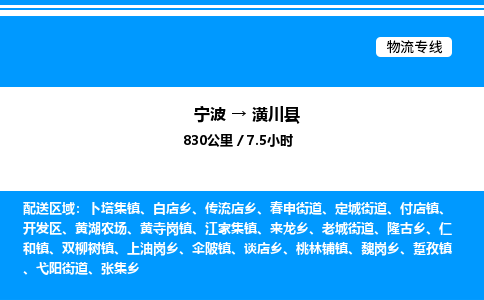 物流专线

宁波 → 潢川县

830公里 / 7.5小时

配送区域：卜塔集镇、白店乡、传流店乡、春申街道、定城街道、付店镇、开发区、黄湖农场、黄寺岗镇、江家集镇、来龙乡、老城街道、隆古乡、仁和镇、双柳树镇、上油岗乡、伞陂镇、谈店乡、桃林铺镇、魏岗乡、踅孜镇、弋阳街道、张集乡